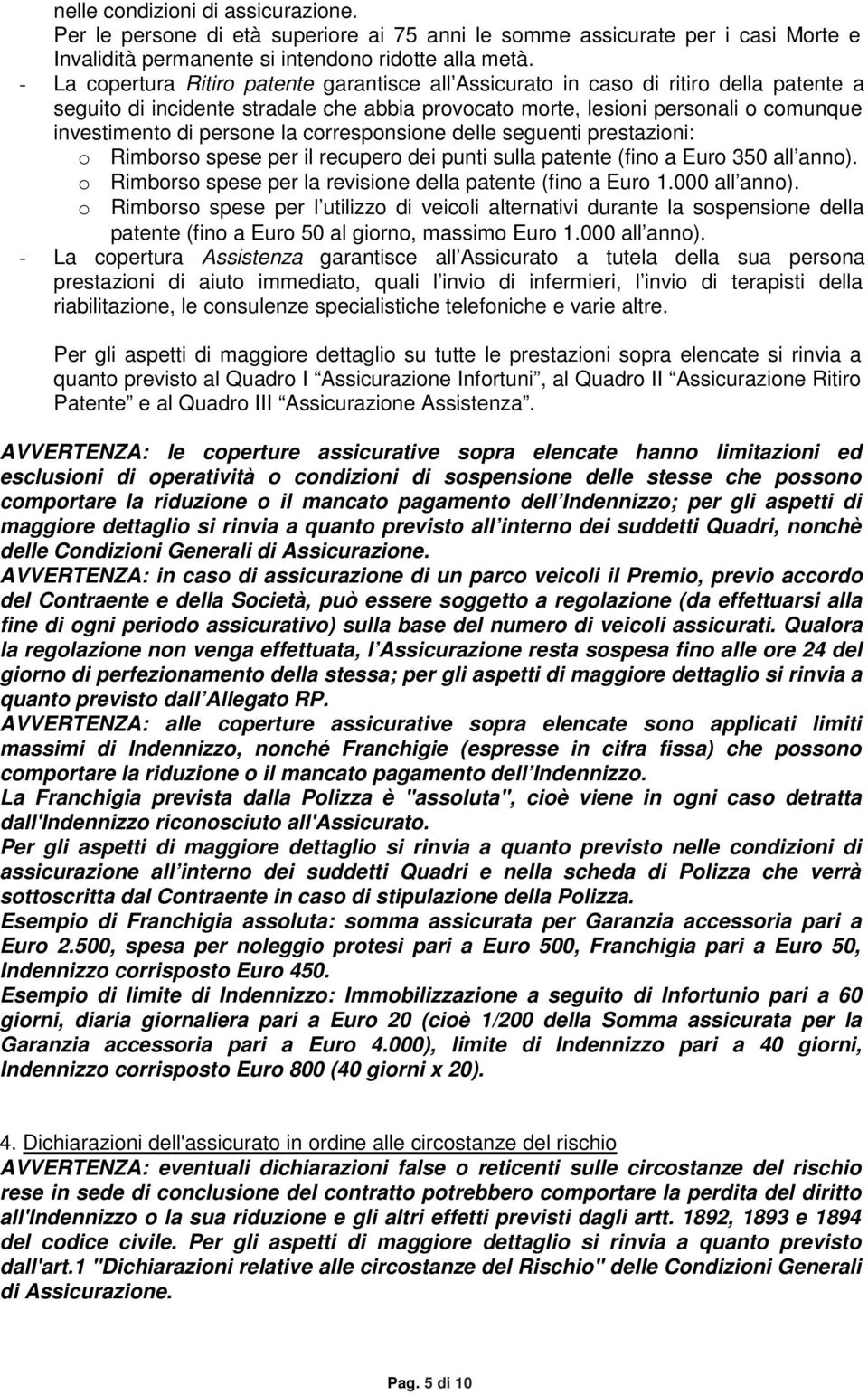 nelle condizioni di assicurazione.
Per le persone di età superiore ai 75 anni le somme assicurate per i casi Morte e Invalidità permanente si intendono ridotte alla metà.
- La copertura Ritiro patente garantisce all Assicurato in caso di ritiro della patente a seguito di incidente stradale che abbia provocato morte, lesioni personali o comunque investimento di persone la corresponsione delle seguenti prestazioni:
o Rimborso spese per il recupero dei punti sulla patente (fino a Euro 350 all anno).
o Rimborso spese per la revisione della patente (fino a Euro 1.000 all anno).
o Rimborso spese per l utilizzo di veicoli alternativi durante la sospensione della patente (fino a Euro 50 al giorno, massimo Euro 1.000 all anno).
- La copertura Assistenza garantisce all Assicurato a tutela della sua persona prestazioni di aiuto immediato, quali l invio di infermieri, l invio di terapisti della riabilitazione, le consulenze specialistiche telefoniche e varie altre.

Per gli aspetti di maggiore dettaglio su tutte le prestazioni sopra elencate si rinvia a quanto previsto al Quadro I Assicurazione Infortuni , al Quadro II Assicurazione Ritiro Patente e al Quadro III Assicurazione Assistenza .

AVVERTENZA: le coperture assicurative sopra elencate hanno limitazioni ed esclusioni di operatività o condizioni di sospensione delle stesse che possono comportare la riduzione o il mancato pagamento dell Indennizzo; per gli aspetti di maggiore dettaglio si rinvia a quanto previsto all interno dei suddetti Quadri, nonchè delle Condizioni Generali di Assicurazione.
AVVERTENZA: in caso di assicurazione di un parco veicoli il Premio, previo accordo del Contraente e della Società, può essere soggetto a regolazione (da effettuarsi alla fine di ogni periodo assicurativo) sulla base del numero di veicoli assicurati. Qualora la regolazione non venga effettuata, l Assicurazione resta sospesa fino alle ore 24 del giorno di perfezionamento della stessa; per gli aspetti di maggiore dettaglio si rinvia a quanto previsto dall Allegato RP.
AVVERTENZA: alle coperture assicurative sopra elencate sono applicati limiti massimi di Indennizzo, nonché Franchigie (espresse in cifra fissa) che possono comportare la riduzione o il mancato pagamento dell Indennizzo.
La Franchigia prevista dalla Polizza è "assoluta", cioè viene in ogni caso detratta dall'Indennizzo riconosciuto all'Assicurato.
Per gli aspetti di maggiore dettaglio si rinvia a quanto previsto nelle condizioni di assicurazione all interno dei suddetti Quadri e nella scheda di Polizza che verrà sottoscritta dal Contraente in caso di stipulazione della Polizza.
Esempio di Franchigia assoluta: somma assicurata per Garanzia accessoria pari a Euro 2.500, spesa per noleggio protesi pari a Euro 500, Franchigia pari a Euro 50, Indennizzo corrisposto Euro 450.
Esempio di limite di Indennizzo: Immobilizzazione a seguito di Infortunio pari a 60 giorni, diaria giornaliera pari a Euro 20 (cioè 1/200 della Somma assicurata per la Garanzia accessoria pari a Euro 4.000), limite di Indennizzo pari a 40 giorni, Indennizzo corrisposto Euro 800 (40 giorni x 20).

4. Dichiarazioni dell'assicurato in ordine alle circostanze del rischio
AVVERTENZA: eventuali dichiarazioni false o reticenti sulle circostanze del rischio rese in sede di conclusione del contratto potrebbero comportare la perdita del diritto all'Indennizzo o la sua riduzione e gli altri effetti previsti dagli artt. 1892, 1893 e 1894 del codice civile. Per gli aspetti di maggiore dettaglio si rinvia a quanto previsto dall'art.1 "Dichiarazioni relative alle circostanze del Rischio" delle Condizioni Generali di Assicurazione.

Pag. 5 di 10